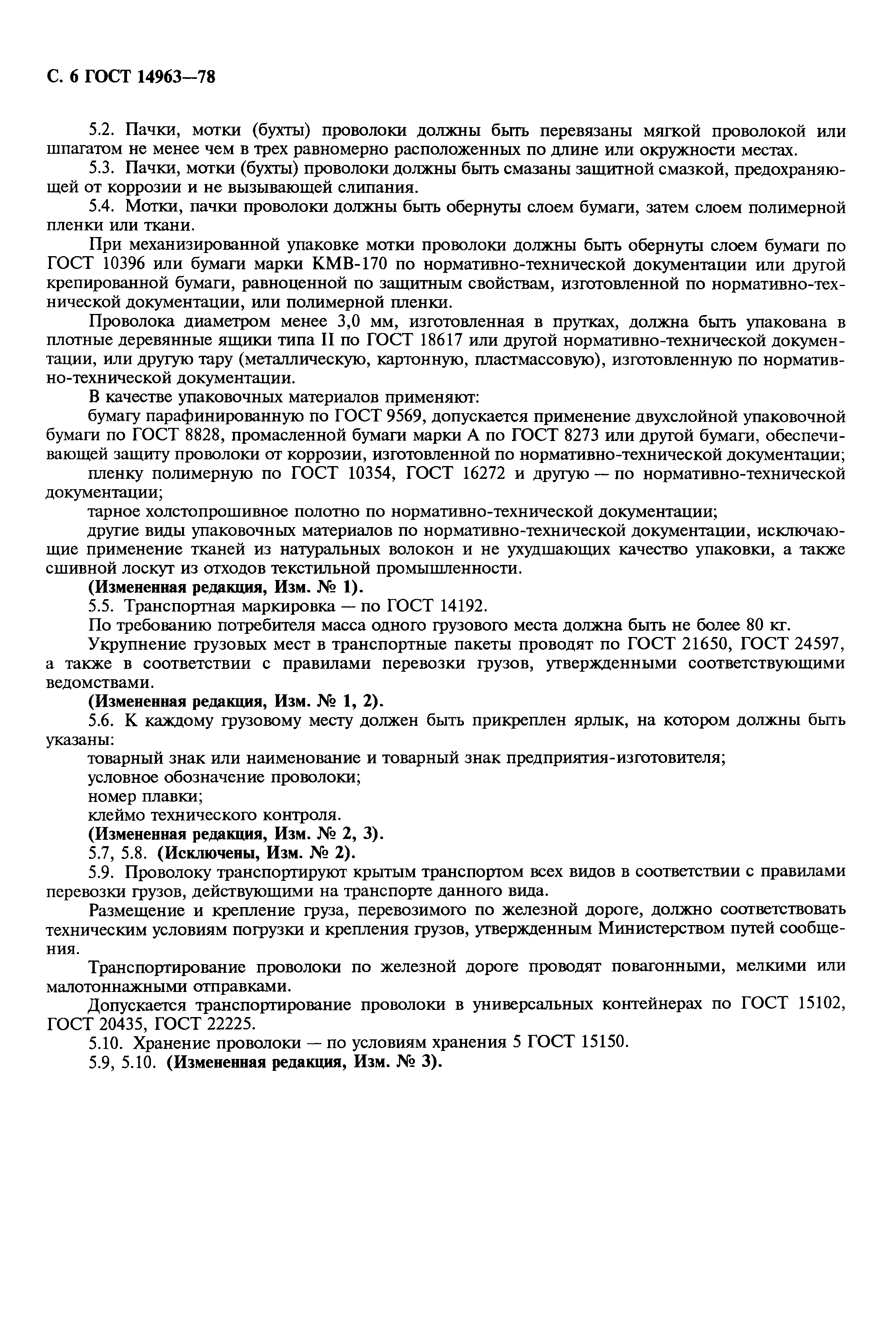 С. 6 ГОСТ 14963—78

5.2. Пачки, мотки (бухты) проволоки должны быть перевязаны мягкой проволокой или шпагатом не менее чем в трех равномерно расположенных по длине или окружности местах.

5.3. Пачки, мотки (бухты) проволоки должны быть смазаны защитной смазкой, предохраняющей от коррозии и не вызывающей слипания.

5.4. Мотки, пачки проволоки должны быть обернуты слоем бумаги, затем слоем полимерной пленки или ткани.

При механизированной упаковке мотки проволоки должны быть обернуты слоем бумаги по ГОСТ 10396 или бумаги марки КМВ-170 по нормативно-технической документации или другой крепированной бумаги, равноценной по защитным свойствам, изготовленной по нормативно-технической документации, или полимерной пленки.

Проволока диаметром менее 3,0 мм, изготовленная в прутках, должна быть упакована в плотные деревянные ящики типа II по ГОСТ 18617 или другой нормативно-технической документации, или другую тару (металлическую, картонную, пластмассовую), изготовленную по нормативно-технической документации.

В качестве упаковочных материалов применяют:

бумагу парафинированную по ГОСТ 9569, допускается применение двухслойной упаковочной бумаги по ГОСТ 8828, промасленной бумаги марки А по ГОСТ 8273 или другой бумаги, обеспечивающей защиту проволоки от коррозии, изготовленной по нормативно-технической документации;

пленку полимерную по ГОСТ 10354, ГОСТ 16272 и другую — по нормативно-технической документации;

тарное холстопрошивное полотно по нормативно-технической документации;

другие виды упаковочных материалов по нормативно-технической документации, исключающие применение тканей из натуральных волокон и не ухудшающих качество упаковки, а также сшивной лоскут из отходов текстильной промышленности.

(Измененная редакция, Изм. № 1).

5.5. Транспортная маркировка — по ГОСТ 14192.

По требованию потребителя масса одного грузового места должна быть не более 80 кг.

Укрупнение грузовых мест в транспортные пакеты проводят по ГОСТ 21650, ГОСТ 24597, а также в соответствии с правилами перевозки грузов, утвержденными соответствующими ведомствами.

(Измененная редакция, Изм. № 1, 2).

5.6. К каждому грузовому месту должен быть прикреплен ярлык, на котором должны быть указаны:

товарный знак или наименование и товарный знак предприятия-изготовителя;

условное обозначение проволоки;

номер плавки;

клеймо технического контроля.

(Измененная редакция, Изм. № 2, 3).

5.7, 5.8. (Исключены, Изм. № 2).

5.9. Проволоку транспортируют крытым транспортом всех видов в соответствии с правилами перевозки грузов, действующими на транспорте данного вида.

Размещение и крепление груза, перевозимого по железной дороге, должно соответствовать техническим условиям погрузки и крепления грузов, утвержденным Министерством путей сообщения.

Транспортирование проволоки по железной дороге проводят повагонными, мелкими или малотоннажными отправками.

Допускается транспортирование проволоки в универсальных контейнерах по ГОСТ 15102, ГОСТ 20435, ГОСТ 22225.

5.10. Хранение проволоки — по условиям хранения 5 ГОСТ 15150.

5.9, 5.10. (Измененная редакция, Изм. № 3).